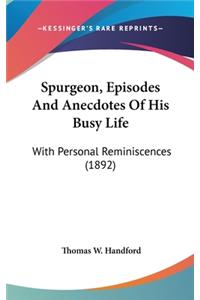 —KESSINGER'S RARE REPRINTS—

Spurgeon, Episodes And Anecdotes Of His Busy Life

With Personal Reminiscences (1892)

Thomas W. Handford